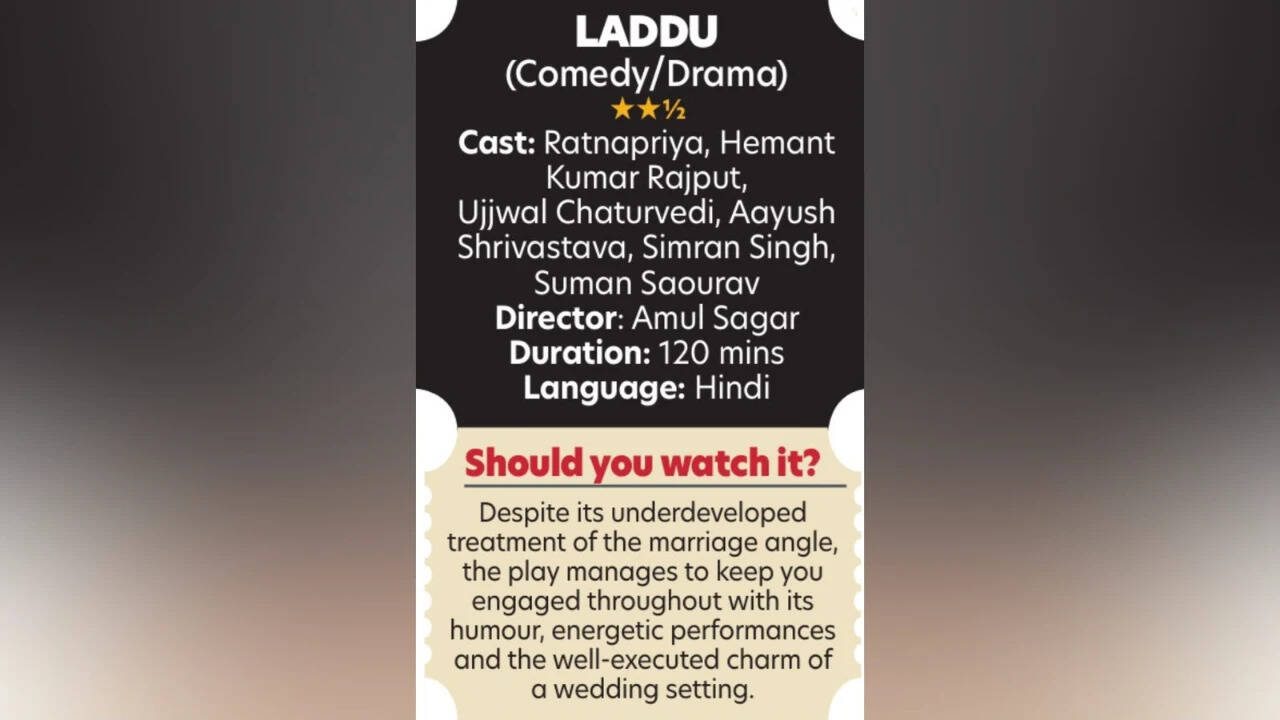 LADDU
(Comedy/Drama)
★★½
Cast: Ratnapriya, Hemant Kumar Rajput, Ujjwal Chaturvedi, Aayush Shrivastava, Simran Singh, Suman Saourav
Director: Amul Sagar
Duration: 120 mins
Language: Hindi

Should you watch it?

Despite its underdeveloped treatment of the marriage angle, the play manages to keep you engaged throughout with its humour, energetic performances and the well-executed charm of a wedding setting.